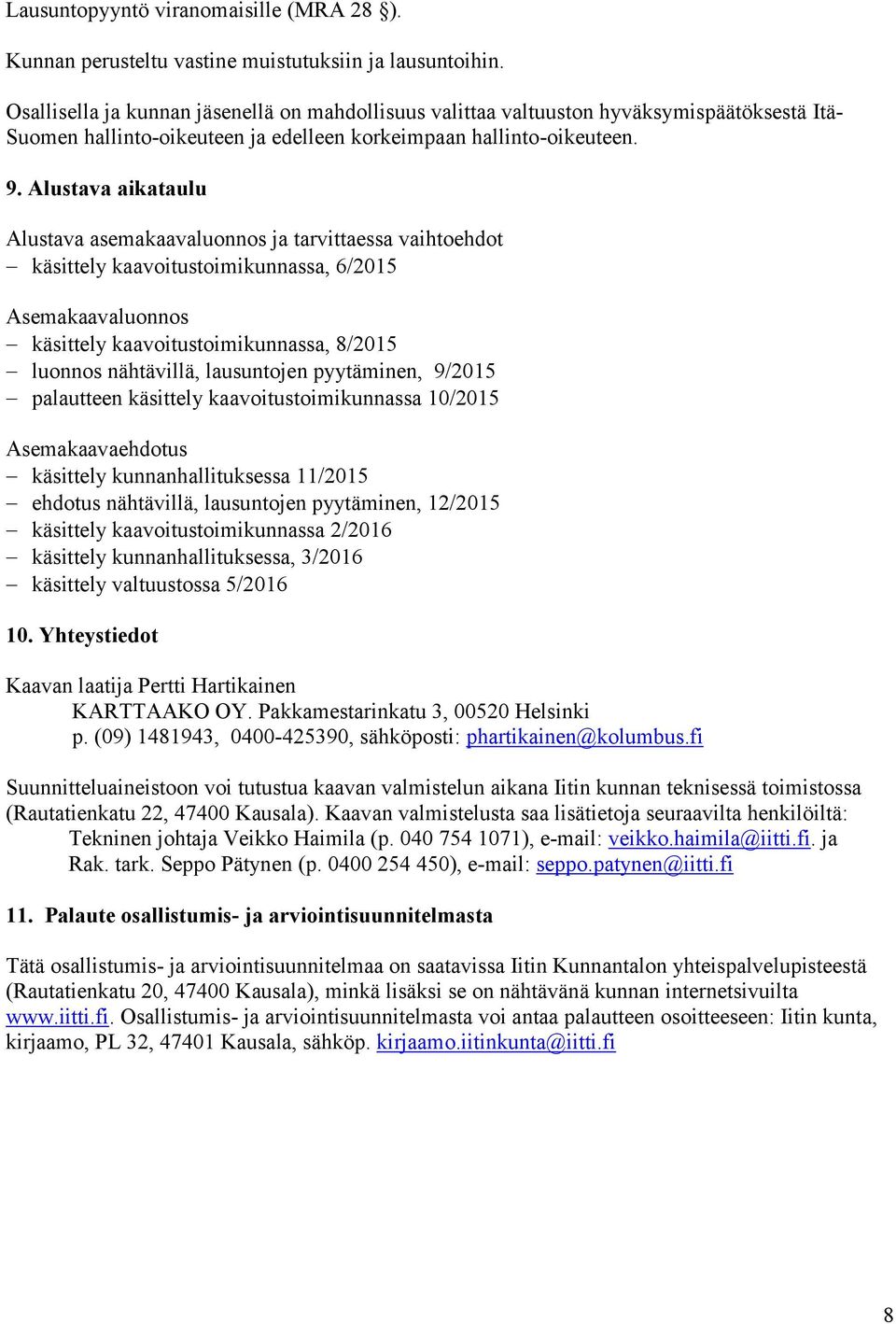 Lausuntopyyntö viranomaisille (MRA 28 §).

Kunnan perusteltu vastine muistutuksiin ja lausuntoihin.

Osallisella ja kunnan jäsenellä on mahdollisuus valittaa valtuuston hyväksymispäätöksestä Itä-Suomen hallinto-oikeuteen ja edelleen korkeimpaan hallinto-oikeuteen.

9. Alustava aikataulu

Alustava asemakaavaluonnos ja tarvittaessa vaihtoehdot
– käsittely kaavoitustoimikunnassa, 6/2015

Asemakaavaluonnos
– käsittely kaavoitustoimikunnassa, 8/2015
– luonnos nähtävillä, lausuntojen pyytäminen, 9/2015
– palautteen käsittely kaavoitustoimikunnassa 10/2015

Asemakaavaehdotus
– käsittely kunnanhallituksessa 11/2015
– ehdotus nähtävillä, lausuntojen pyytäminen, 12/2015
– käsittely kaavoitustoimikunnassa 2/2016
– käsittely kunnanhallituksessa, 3/2016
– käsittely valtuustossa 5/2016

10. Yhteystiedot

Kaavan laatija Pertti Hartikainen
KARTTAAKO OY. Pakkamestarinkatu 3, 00520 Helsinki
p. (09) 1481943, 0400-425390, sähköposti: phartikainen@kolumbus.fi

Suunnitteluaineistoon voi tutustua kaavan valmistelun aikana Iitin kunnan teknisessä toimistossa (Rautatienkatu 22, 47400 Kausala). Kaavan valmistelusta saa lisätietoja seuraavilta henkilöiltä:
Tekninen johtaja Veikko Haimila (p. 040 754 1071), e-mail: veikko.haimila@iitti.fi. ja
Rak. tark. Seppo Pätynen (p. 0400 254 450), e-mail: seppo.patynen@iitti.fi

11. Palaute osallistumis- ja arviointisuunnitelmasta

Tätä osallistumis- ja arviointisuunnitelmaa on saatavissa Iitin Kunnantalon yhteispalvelupisteestä (Rautatienkatu 20, 47400 Kausala), minkä lisäksi se on nähtävänä kunnan internetsivuilta www.iitti.fi. Osallistumis- ja arviointisuunnitelmasta voi antaa palautteen osoitteeseen: Iitin kunta, kirjaamo, PL 32, 47401 Kausala, sähköp. kirjaamo.iitinkunta@iitti.fi

8